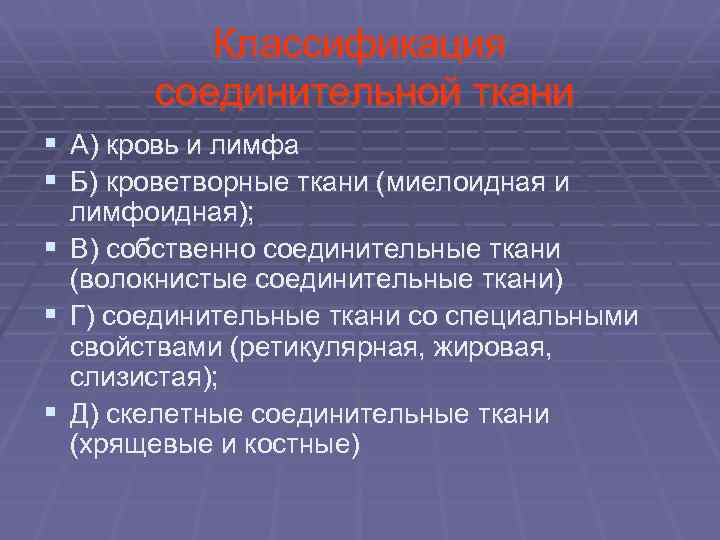 Классификация соединительной ткани

А) кровь и лимфа

Б) кроветворные ткани (миелоидная и лимфоидная);

В) собственно соединительные ткани (волокнистые соединительные ткани)

Г) соединительные ткани со специальными свойствами (ретикулярная, жировая, слизистая);

Д) скелетные соединительные ткани (хрящевые и костные)